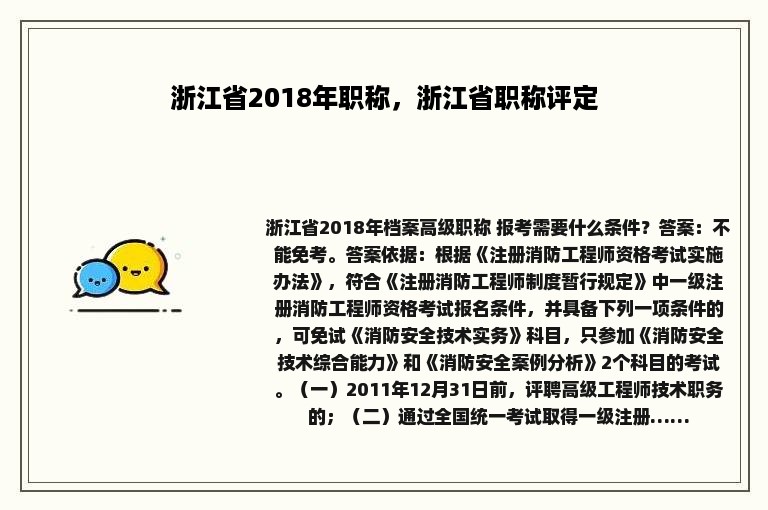 浙江省2018年职称，浙江省职称评定

浙江省2018年档案高级职称 报考需要什么条件？答案：不能免考。答案依据：根据《注册消防工程师资格考试实施办法》，符合《注册消防工程师制度暂行规定》中一级注册消防工程师资格考试报名条件，并具备下列一项条件的，可免试《消防安全技术实务》科目，只参加《消防安全技术综合能力》和《消防安全案例分析》2个科目的考试。（一）2011年12月31日前，评聘高级工程师技术职务的；（二）通过全国统一考试取得一级注册......